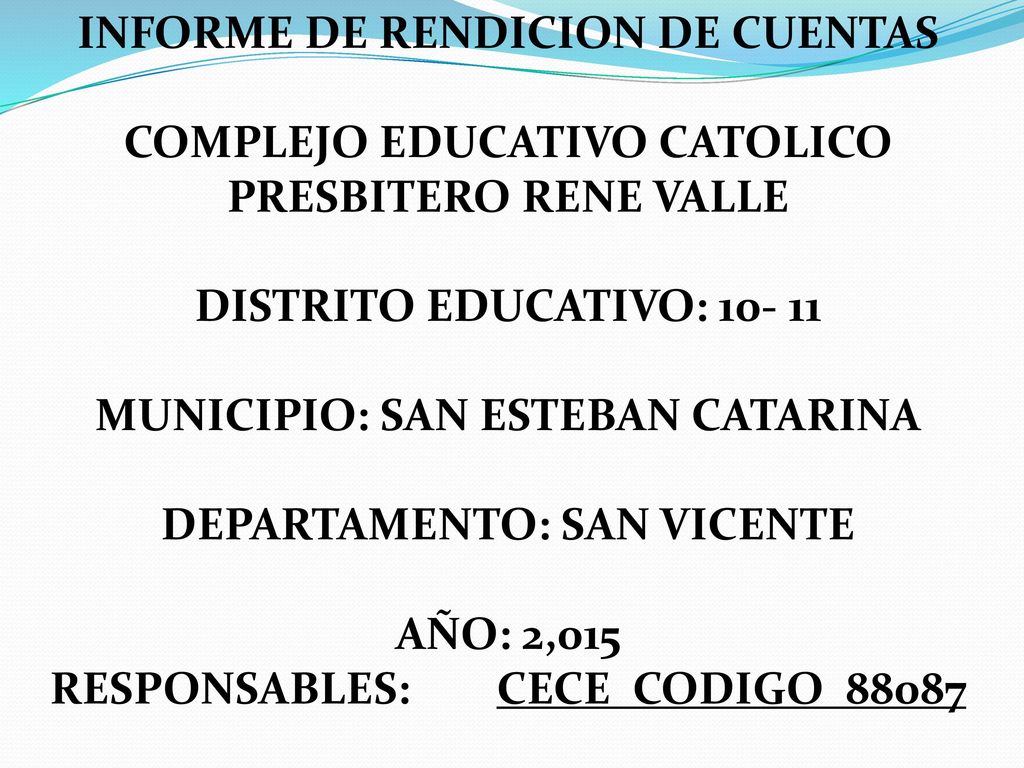 INFORME DE RENDICION DE CUENTAS

COMPLEJO EDUCATIVO CATOLICO PRESBITERO RENE VALLE

DISTRITO EDUCATIVO: 10- 11

MUNICIPIO: SAN ESTEBAN CATARINA

DEPARTAMENTO: SAN VICENTE

AÑO: 2,015
RESPONSABLES: CECE CODIGO 88087